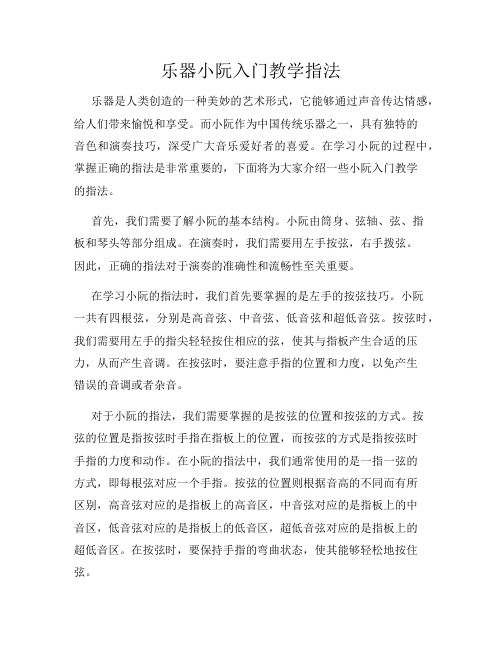 乐器小阮入门教学指法

乐器是人类创造的一种美妙的艺术形式，它能够通过声音传达情感，给人们带来愉悦和享受。而小阮作为中国传统乐器之一，具有独特的音色和演奏技巧，深受广大音乐爱好者的喜爱。在学习小阮的过程中，掌握正确的指法是非常重要的，下面将为大家介绍一些小阮入门教学的指法。

首先，我们需要了解小阮的基本结构。小阮由筒身、弦轴、弦、指板和琴头等部分组成。在演奏时，我们需要用左手按弦，右手拨弦。因此，正确的指法对于演奏的准确性和流畅性至关重要。

在学习小阮的指法时，我们首先要掌握的是左手的按弦技巧。小阮一共有四根弦，分别是高音弦、中音弦、低音弦和超低音弦。按弦时，我们需要用左手的指尖轻轻按住相应的弦，使其与指板产生合适的压力，从而产生音调。在按弦时，要注意手指的位置和力度，以免产生错误的音调或者杂音。

对于小阮的指法，我们需要掌握的是按弦的位置和按弦的方式。按弦的位置是指按弦时手指在指板上的位置，而按弦的方式是指按弦时手指的力度和动作。在小阮的指法中，我们通常使用的是一指一弦的方式，即每根弦对应一个手指。按弦的位置则根据音高的不同而有所区别，高音弦对应的是指板上的高音区，中音弦对应的是指板上的中音区，低音弦对应的是指板上的低音区，超低音弦对应的是指板上的超低音区。在按弦时，要保持手指的弯曲状态，使其能够轻松地按住弦。